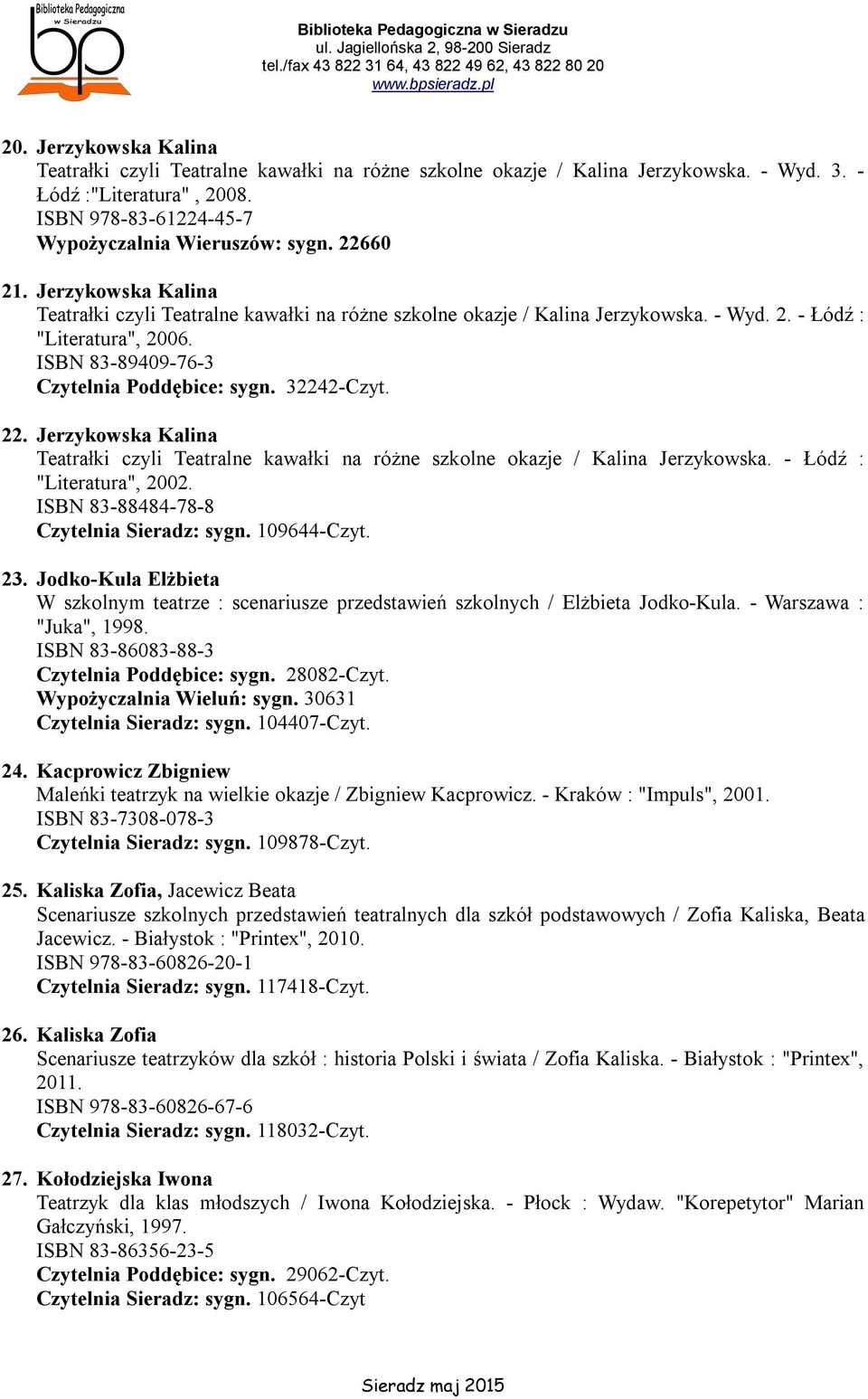 Biblioteka Pedagogiczna w Sieradzu
bp

Biblioteka Pedagogiczna w Sieradzu
ul. Jagiellońska 2, 98-200 Sieradz
tel./fax 43 822 31 64, 43 822 49 62, 43 822 80 20
www.bpsieradz.pl

20. Jerzykowska Kalina
Teatrałki czyli Teatralne kawałki na różne szkolne okazje / Kalina Jerzykowska. - Wyd. 3. - Łódź :"Literatura" , 2008.
ISBN 978-83-61224-45-7
Wypożyczalnia Wieruszów: sygn. 22660

21. Jerzykowska Kalina
Teatrałki czyli Teatralne kawałki na różne szkolne okazje / Kalina Jerzykowska. - Wyd. 2. - Łódź : "Literatura", 2006.
ISBN 83-89409-76-3
Czytelnia Poddębice: sygn. 32242-Czyt.

22. Jerzykowska Kalina
Teatrałki czyli Teatralne kawałki na różne szkolne okazje / Kalina Jerzykowska. - Łódź : "Literatura", 2002.
ISBN 83-88484-78-8
Czytelnia Sieradz: sygn. 109644-Czyt.

23. Jodko-Kula Elżbieta
W szkolnym teatrze : scenariusze przedstawień szkolnych / Elżbieta Jodko-Kula. - Warszawa : "Juka", 1998.
ISBN 83-86083-88-3
Czytelnia Poddębice: sygn. 28082-Czyt.
Wypożyczalnia Wieluń: sygn. 30631
Czytelnia Sieradz: sygn. 104407-Czyt.

24. Kacprowicz Zbigniew
Maleńki teatrzyk na wielkie okazje / Zbigniew Kacprowicz. - Kraków : "Impuls", 2001.
ISBN 83-7308-078-3
Czytelnia Sieradz: sygn. 109878-Czyt.

25. Kaliska Zofia, Jacewicz Beata
Scenariusze szkolnych przedstawień teatralnych dla szkół podstawowych / Zofia Kaliska, Beata Jacewicz. - Białystok : "Printex", 2010.
ISBN 978-83-60826-20-1
Czytelnia Sieradz: sygn. 117418-Czyt.

26. Kaliska Zofia
Scenariusze teatrzyków dla szkół : historia Polski i świata / Zofia Kaliska. - Białystok : "Printex", 2011.
ISBN 978-83-60826-67-6
Czytelnia Sieradz: sygn. 118032-Czyt.

27. Kołodziejska Iwona
Teatrzyk dla klas młodszych / Iwona Kołodziejska. - Płock : Wydaw. "Korepetytor" Marian Gałczyński, 1997.
ISBN 83-86356-23-5
Czytelnia Poddębice: sygn. 29062-Czyt.
Czytelnia Sieradz: sygn. 106564-Czyt

Sieradz maj 2015